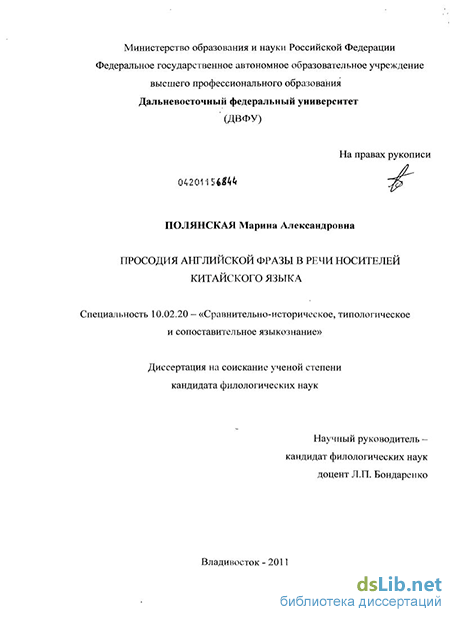 Министерство образования и науки Российской Федерации
Федеральное государственное автономное образовательное учреждение высшего профессионального образования
Дальневосточный федеральный университет
(ДВФУ)

На правах рукописи

04201156844

ПОЛЯНСКАЯ Марина Александровна

ПРОСОДИЯ АНГЛИЙСКОЙ ФРАЗЫ В РЕЧИ НОСИТЕЛЕЙ КИТАЙСКОГО ЯЗЫКА

Специальность 10.02.20 – «Сравнительно-историческое, типологическое и сопоставительное языкознание»

Диссертация на соискание ученой степени кандидата филологических наук

Научный руководитель – кандидат филологических наук доцент Л.П. Бондаренко

Владивосток - 2011

dsLib.net
библиотека диссертаций